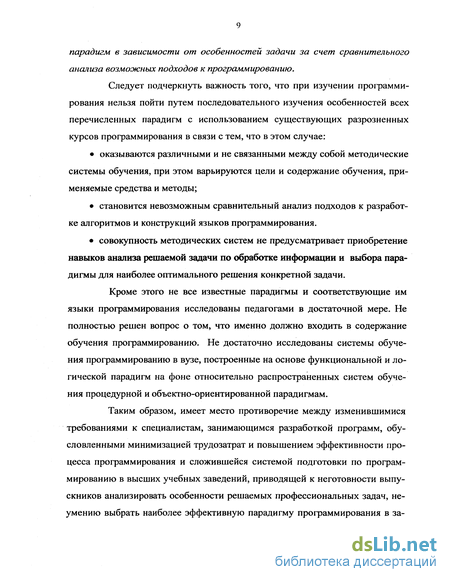 9

парадигм в зависимости от особенностей задачи за счет сравнительного анализа возможных подходов к программированию.

Следует подчеркнуть важность того, что при изучении программирования нельзя пойти путем последовательного изучения особенностей всех перечисленных парадигм с использованием существующих разрозненных курсов программирования в связи с тем, что в этом случае:

• оказываются различными и не связанными между собой методические системы обучения, при этом варьируются цели и содержание обучения, применяемые средства и методы;

• становится невозможным сравнительный анализ подходов к разработке алгоритмов и конструкций языков программирования.

• совокупность методических систем не предусматривает приобретение навыков анализа решаемой задачи по обработке информации и выбора парадигмы для наиболее оптимального решения конкретной задачи.

Кроме этого не все известные парадигмы и соответствующие им языки программирования исследованы педагогами в достаточной мере. Не полностью решен вопрос о том, что именно должно входить в содержание обучения программированию. Не достаточно исследованы системы обучения программированию в вузе, построенные на основе функциональной и логической парадигм на фоне относительно распространенных систем обучения процедурной и объектно-ориентированной парадигмам.

Таким образом, имеет место противоречие между изменившимися требованиями к специалистам, занимающимся разработкой программ, обусловленными минимизацией трудозатрат и повышением эффективности процесса программирования и сложившейся системой подготовки по программированию в высших учебных заведений, приводящей к неготовности выпускников анализировать особенности решаемых профессиональных задач, неумению выбрать наиболее эффективную парадигму программирования в за-

dsLib.net
библиотека диссертаций